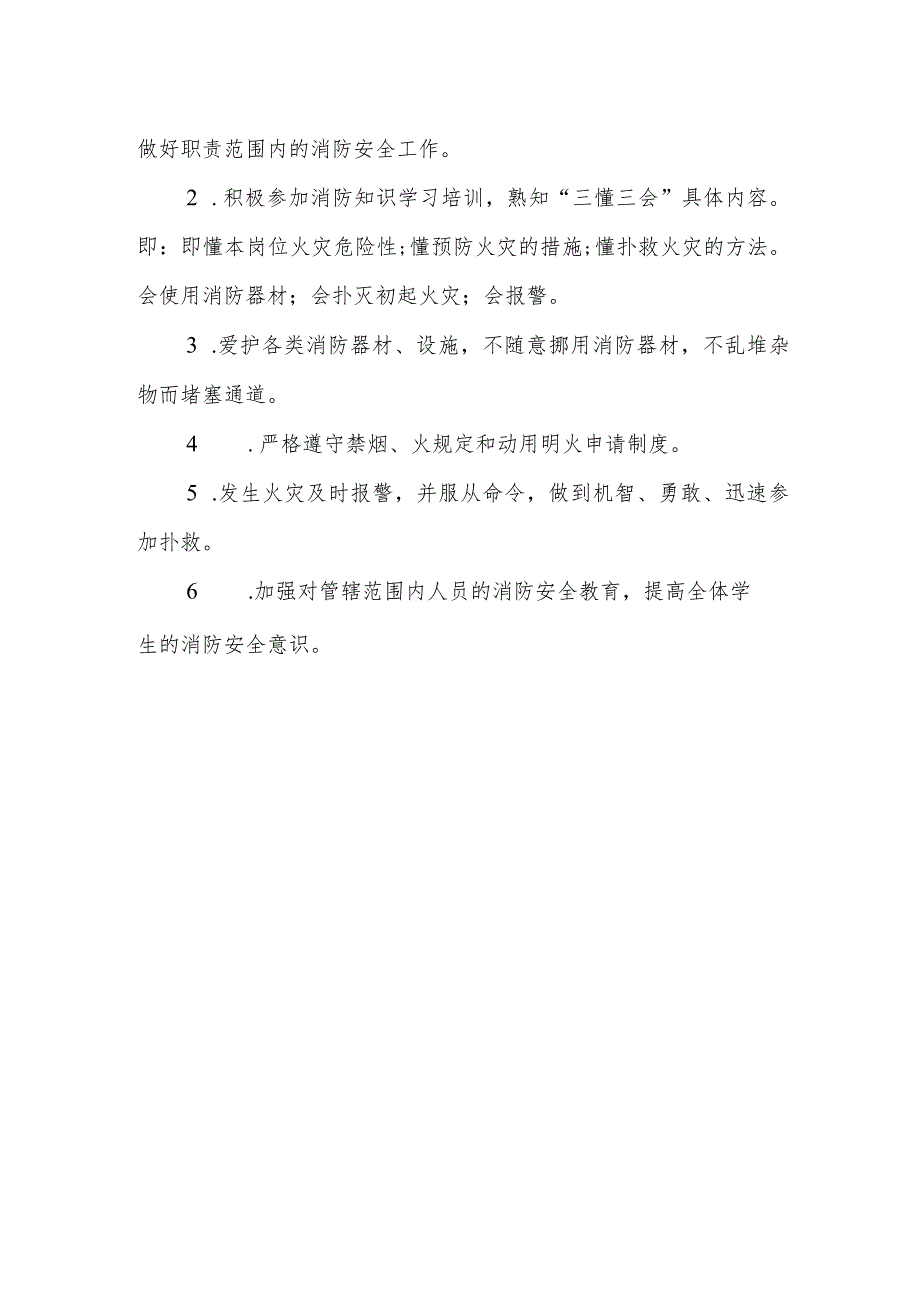 做好职责范围内的消防安全工作。

2．积极参加消防知识学习培训，熟知“三懂三会”具体内容。即：即懂本岗位火灾危险性；懂预防火灾的措施；懂扑救火灾的方法。会使用消防器材；会扑灭初起火灾；会报警。

3．爱护各类消防器材、设施，不随意挪用消防器材，不乱堆杂物而堵塞通道。

4．严格遵守禁烟、火规定和动用明火申请制度。

5．发生火灾及时报警，并服从命令，做到机智、勇敢、迅速参加扑救。

6．加强对管辖范围内人员的消防安全教育，提高全体学生的消防安全意识。